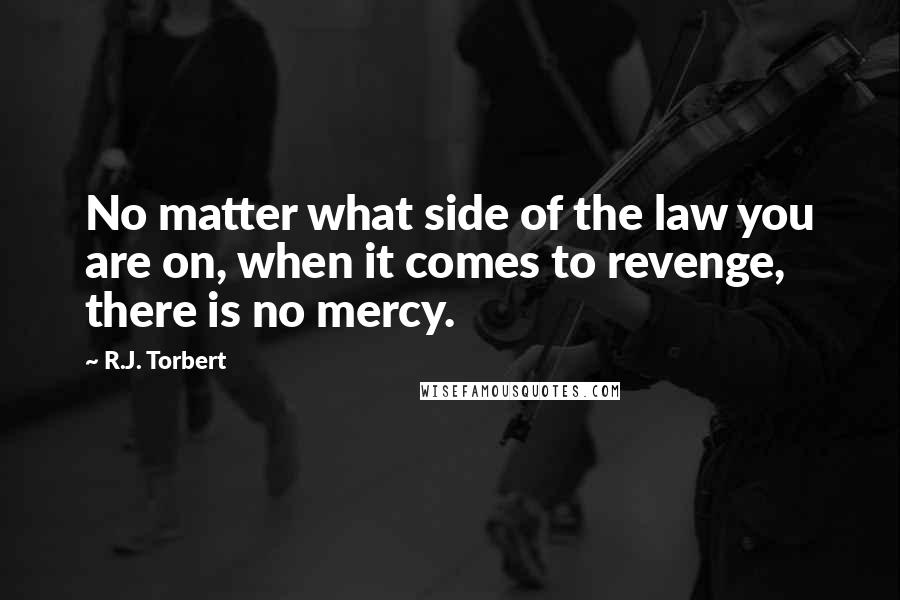 No matter what side of the law you are on, when it comes to revenge, there is no mercy.

~ R.J. Torbert

WISEFAMOUSQUOTES.COM